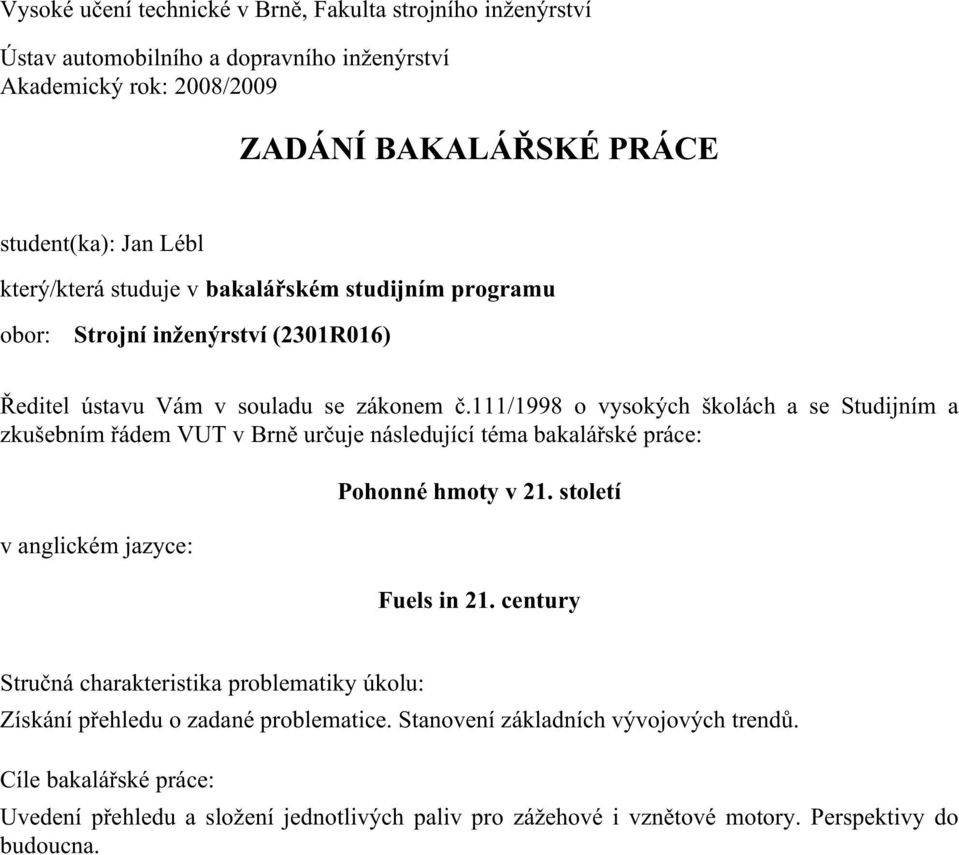 Vysoké učení technické v Brně, Fakulta strojního inženýrství

Ústav automobilního a dopravního inženýrství
Akademický rok: 2008/2009

ZADÁNÍ BAKALÁŘSKÉ PRÁCE

student(ka): Jan Lébl

který/která studuje v bakalářském studijním programu

obor: Strojní inženýrství (2301R016)

Ředitel ústavu Vám v souladu se zákonem č.111/1998 o vysokých školách a se Studijním a zkušebním řádem VUT v Brně určuje následující téma bakalářské práce:

Pohonné hmoty v 21. století

v anglickém jazyce:

Fuels in 21. century

Stručná charakteristika problematiky úkolu:

Získání přehledu o zadané problematice. Stanovení základních vývojových trendů.

Cíle bakalářské práce:

Uvedení přehledu a složení jednotlivých paliv pro zážehové i vznětové motory. Perspektivy do budoucna.